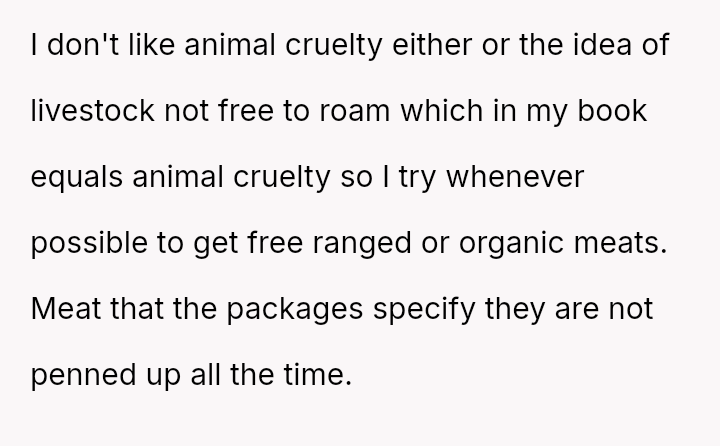 I don't like animal cruelty either or the idea of livestock not free to roam which in my book equals animal cruelty so I try whenever possible to get free ranged or organic meats. Meat that the packages specify they are not penned up all the time.